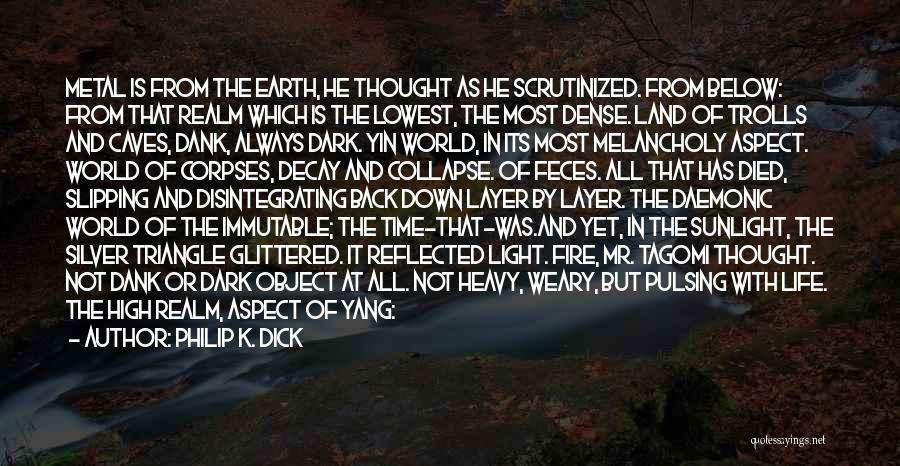 METAL IS FROM THE EARTH, HE THOUGHT AS HE SCRUTINIZED. FROM BELOW: FROM THAT REALM WHICH IS THE LOWEST, THE MOST DENSE. LAND OF TROLLS AND CAVES, DANK, ALWAYS DARK. YIN WORLD, IN ITS MOST MELANCHOLY ASPECT. WORLD OF CORPSES, DECAY AND COLLAPSE. OF FECES. ALL THAT HAS DIED, SLIPPING AND DISINTEGRATING BACK DOWN LAYER BY LAYER. THE DAEMONIC WORLD OF THE IMMUTABLE; THE TIME-THAT-WAS.AND YET, IN THE SUNLIGHT, THE SILVER TRIANGLE GLITTERED. IT REFLECTED LIGHT. FIRE, MR. TAGOMI THOUGHT. NOT DANK OR DARK OBJECT AT ALL. NOT HEAVY, WEARY, BUT PULSING WITH LIFE. THE HIGH REALM, ASPECT OF YANG:

- AUTHOR: PHILIP K. DICK

quotessayings.net